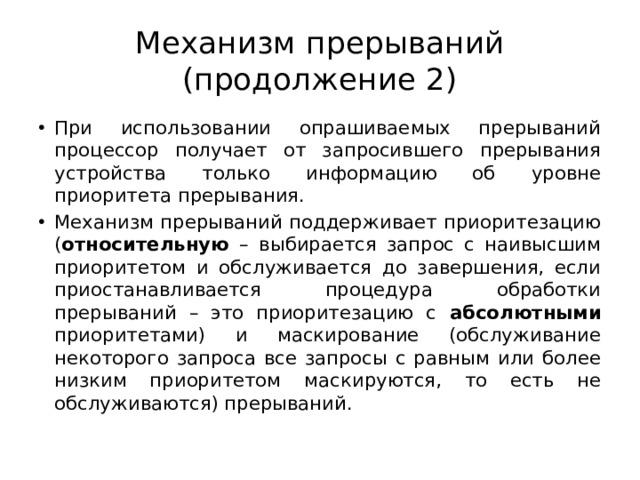 Механизм прерываний (продолжение 2)

• При использовании опрашиваемых прерываний процессор получает от запросившего прерывания устройства только информацию об уровне приоритета прерывания.

• Механизм прерываний поддерживает приоритезацию (относительную – выбирается запрос с наивысшим приоритетом и обслуживается до завершения, если приостанавливается процедура обработки прерываний – это приоритезацию с абсолютными приоритетами) и маскирование (обслуживание некоторого запроса все запросы с равным или более низким приоритетом маскируются, то есть не обслуживаются) прерываний.